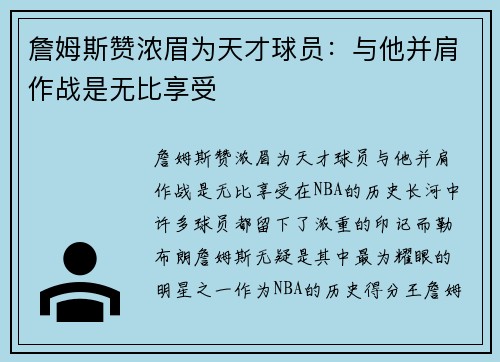 詹姆斯赞浓眉为天才球员：与他并肩作战是无比享受

詹姆斯赞浓眉为天才球员与他并肩作战是无比享受在NBA的历史长河中许多球员都留下了浓重的印记而勒布朗詹姆斯无疑是其中最为耀眼的明星之一作为NBA的历史得分王詹姆